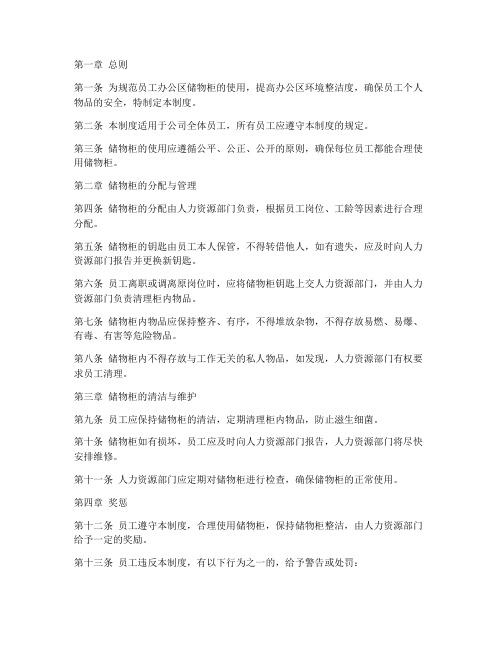 第一章 总则

第一条 为规范员工办公区储物柜的使用，提高办公区环境整洁度，确保员工个人物品的安全，特制定本制度。

第二条 本制度适用于公司全体员工，所有员工应遵守本制度的规定。

第三条 储物柜的使用应遵循公平、公正、公开的原则，确保每位员工都能合理使用储物柜。

第二章 储物柜的分配与管理

第四条 储物柜的分配由人力资源部门负责，根据员工岗位、工龄等因素进行合理分配。

第五条 储物柜的钥匙由员工本人保管，不得转借他人，如有遗失，应及时向人力资源部门报告并更换新钥匙。

第六条 员工离职或调离原岗位时，应将储物柜钥匙上交人力资源部门，并由人力资源部门负责清理柜内物品。

第七条 储物柜内物品应保持整齐、有序，不得堆放杂物，不得存放易燃、易爆、有毒、有害等危险物品。

第八条 储物柜内不得存放与工作无关的私人物品，如发现，人力资源部门有权要求员工清理。

第三章 储物柜的清洁与维护

第九条 员工应保持储物柜的清洁，定期清理柜内物品，防止滋生细菌。

第十条 储物柜如有损坏，员工应及时向人力资源部门报告，人力资源部门将尽快安排维修。

第十一条 人力资源部门应定期对储物柜进行检查，确保储物柜的正常使用。

第四章 奖惩

第十二条 员工遵守本制度，合理使用储物柜，保持储物柜整洁，由人力资源部门给予一定的奖励。

第十三条 员工违反本制度，有以下行为之一的，给予警告或处罚：